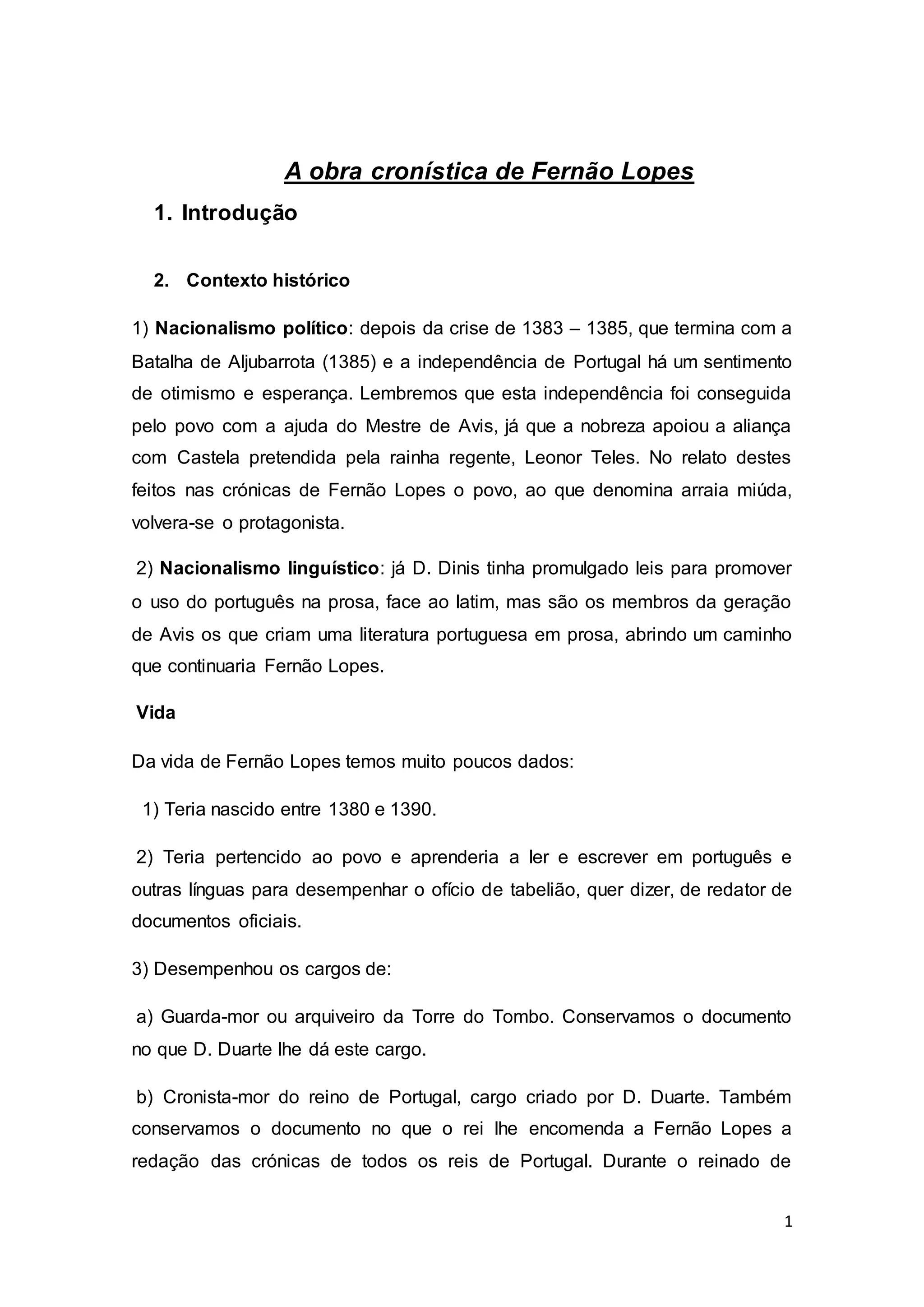 A obra cronística de Fernão Lopes

1. Introdução

2. Contexto histórico

1) Nacionalismo político: depois da crise de 1383 – 1385, que termina com a Batalha de Aljubarrota (1385) e a independência de Portugal há um sentimento de otimismo e esperança. Lembremos que esta independência foi conseguida pelo povo com a ajuda do Mestre de Avis, já que a nobreza apoiou a aliança com Castela pretendida pela rainha regente, Leonor Teles. No relato destes feitos nas crónicas de Fernão Lopes o povo, ao que denomina arraia miúda, volvera-se o protagonista.

2) Nacionalismo linguístico: já D. Dinis tinha promulgado leis para promover o uso do português na prosa, face ao latim, mas são os membros da geração de Avis os que criam uma literatura portuguesa em prosa, abrindo um caminho que continuaria Fernão Lopes.

Vida

Da vida de Fernão Lopes temos muito poucos dados:

1) Teria nascido entre 1380 e 1390.

2) Teria pertencido ao povo e aprenderia a ler e escrever em português e outras línguas para desempenhar o ofício de tabelião, quer dizer, de redator de documentos oficiais.

3) Desempenhou os cargos de:

a) Guarda-mor ou arquiveiro da Torre do Tombo. Conservamos o documento no que D. Duarte lhe dá este cargo.

b) Cronista-mor do reino de Portugal, cargo criado por D. Duarte. Também conservamos o documento no que o rei lhe encomenda a Fernão Lopes a redação das crónicas de todos os reis de Portugal. Durante o reinado de

1